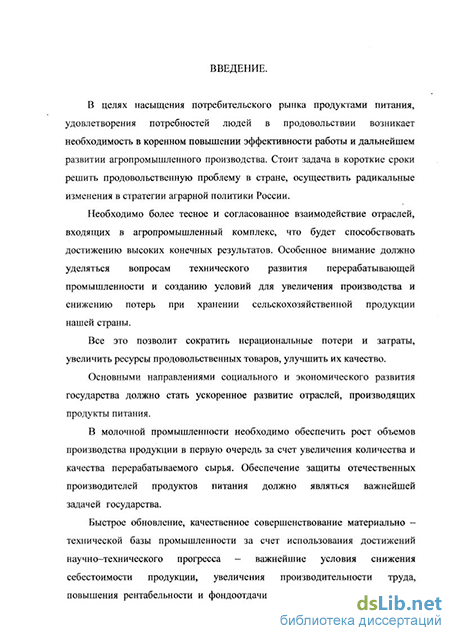 ВВЕДЕНИЕ.

В целях насыщения потребительского рынка продуктами питания, удовлетворения потребностей людей в продовольствии возникает необходимость в коренном повышении эффективности работы и дальнейшем развитии агропромышленного производства. Стоит задача в короткие сроки решить продовольственную проблему в стране, осуществить радикальные изменения в стратегии аграрной политики России.

Необходимо более тесное и согласованное взаимодействие отраслей, входящих в агропромышленный комплекс, что будет способствовать достижению высоких конечных результатов. Особенное внимание должно уделяться вопросам технического развития перерабатывающей промышленности и созданию условий для увеличения производства и снижению потерь при хранении сельскохозяйственной продукции нашей страны.

Все это позволит сократить нерациональные потери и затраты, увеличить ресурсы продовольственных товаров, улучшить их качество.

Основными направлениями социального и экономического развития государства должно стать ускоренное развитие отраслей, производящих продукты питания.

В молочной промышленности необходимо обеспечить рост объемов производства продукции в первую очередь за счет увеличения количества и качества перерабатываемого сырья. Обеспечение защиты отечественных производителей продуктов питания должно являться важнейшей задачей государства.

Быстрое обновление, качественное совершенствование материально – технической базы промышленности за счет использования достижений научно–технического прогресса – важнейшие условия снижения себестоимости продукции, увеличения производительности труда, повышения рентабельности и фондоотдачи

dsLib.net
библиотека диссертаций